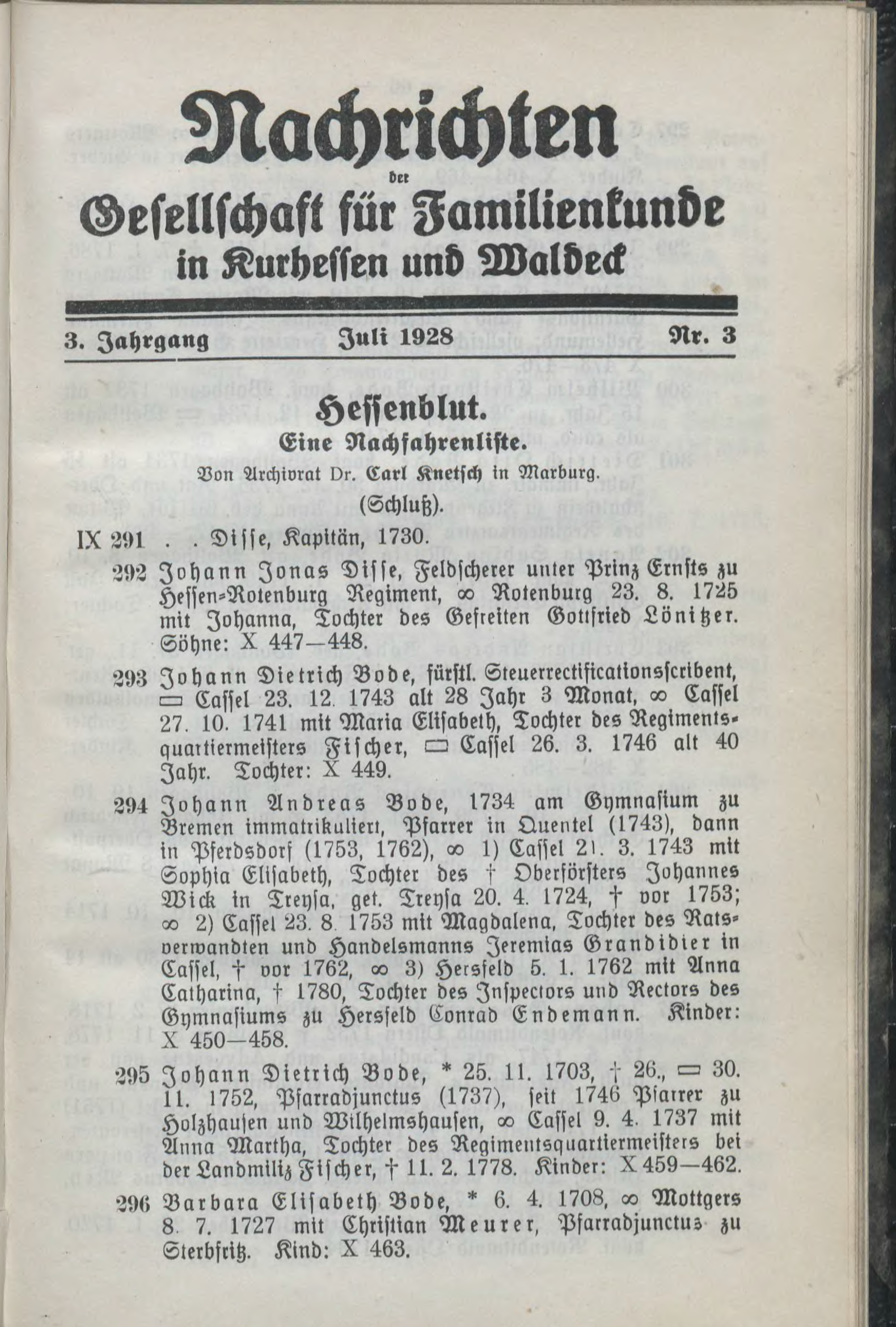 Nachrichten
der
Gesellschaft für Familienkunde
in Kurhessen und Waldeck

3. Jahrgang Juli 1928 Nr. 3

Hessenblut.
Eine Nachfahrenliste.
Von Archivrat Dr. Carl Knetsch in Marburg.
(Schluß).

IX 291 . . Disse, Kapitän, 1730.

292 Johann Jonas Disse, Feldscherer unter Prinz Ernsts zu Hessen-Rotenburg Regiment, ∞ Rotenburg 23. 8. 1725 mit Johanna, Tochter des Gefreiten Gottfried Lönitzer. Söhne: X 447—448.

293 Johann Dietrich Bode, fürstl. Steuerrectificationsscribent, ▭ Cassel 23. 12. 1743 alt 28 Jahr 3 Monat, ∞ Cassel 27. 10. 1741 mit Maria Elisabeth, Tochter des Regimentsquartiermeisters Fischer, ▭ Cassel 26. 3. 1746 alt 40 Jahr. Tochter: X 449.

294 Johann Andreas Bode, 1734 am Gymnasium zu Bremen immatrikuliert, Pfarrer in Quentel (1743), dann in Pferdsdorf (1753, 1762), ∞ 1) Cassel 21. 3. 1743 mit Sophia Elisabeth, Tochter des † Oberförsters Johannes Wick in Treysa, get. Treysa 20. 4. 1724, † vor 1753; ∞ 2) Cassel 23. 8. 1753 mit Magdalena, Tochter des Ratsverwandten und Handelsmanns Jeremias Grandidier in Cassel, † vor 1762, ∞ 3) Hersfeld 5. 1. 1762 mit Anna Catharina, † 1780, Tochter des Inspectors und Rectors des Gymnasiums zu Hersfeld Conrad Endemann. Kinder: X 450—458.

295 Johann Dietrich Bode, * 25. 11. 1703, † 26., ▭ 30. 11. 1752, Pfarradjunctus (1737), seit 1746 Pfarrer zu Holzhausen und Wilhelmshausen, ∞ Cassel 9. 4. 1737 mit Anna Martha, Tochter des Regimentsquartiermeisters bei der Landmiliz Fischer, † 11. 2. 1778. Kinder: X 459—462.

296 Barbara Elisabeth Bode, * 6. 4. 1708, ∞ Mottgers 8. 7. 1727 mit Christian Meurer, Pfarradjunctus zu Sterbfritz. Kind: X 463.